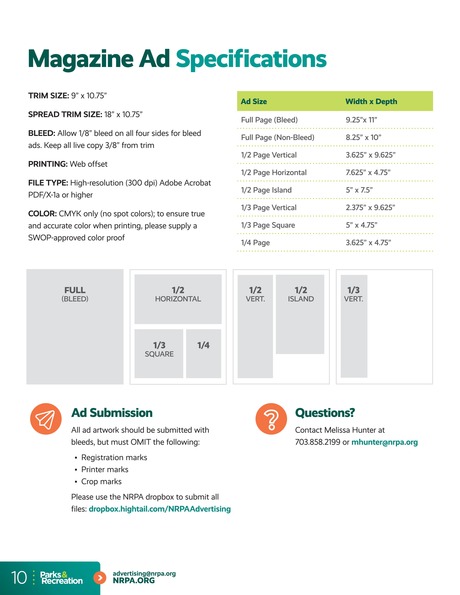 Magazine Ad Specifications

TRIM SIZE: 9" x 10.75"

SPREAD TRIM SIZE: 18" x 10.75"

BLEED: Allow 1/8" bleed on all four sides for bleed ads. Keep all live copy 3/8" from trim

PRINTING: Web offset

FILE TYPE: High-resolution (300 dpi) Adobe Acrobat PDF/X-1a or higher

COLOR: CMYK only (no spot colors); to ensure true and accurate color when printing, please supply a SWOP-approved color proof

| Ad Size | Width x Depth |
|---|---|
| Full Page (Bleed) | 9.25"x 11" |
| Full Page (Non-Bleed) | 8.25" x 10" |
| 1/2 Page Vertical | 3.625" x 9.625" |
| 1/2 Page Horizontal | 7.625" x 4.75" |
| 1/2 Page Island | 5" x 7.5" |
| 1/3 Page Vertical | 2.375" x 9.625" |
| 1/3 Page Square | 5" x 4.75" |
| 1/4 Page | 3.625" x 4.75" |

FULL (BLEED)

1/2 HORIZONTAL

1/3 SQUARE

1/4

1/2 VERT.

1/2 ISLAND

1/3 VERT.

Ad Submission

All ad artwork should be submitted with bleeds, but must OMIT the following:

• Registration marks
• Printer marks
• Crop marks

Please use the NRPA dropbox to submit all files: dropbox.hightail.com/NRPAAdvertising

Questions?

Contact Melissa Hunter at 703.858.2199 or mhunter@nrpa.org

10 Parks & Recreation advertising@nrpa.org NRPA.ORG